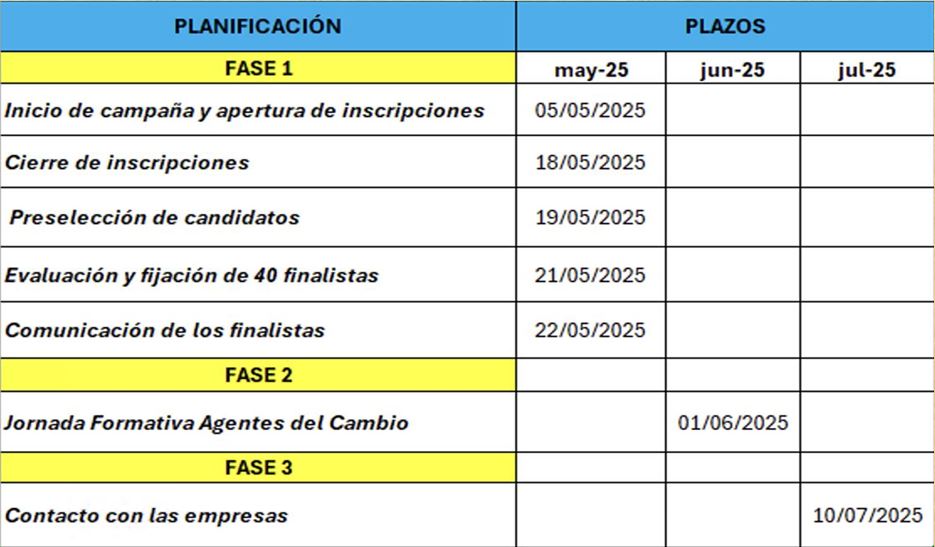 | PLANIFICACIÓN | PLAZOS | | |
|---|---|---|---|
| FASE 1 | may-25 | jun-25 | jul-25 |
| Inicio de campaña y apertura de inscripciones | 05/05/2025 | | |
| Cierre de inscripciones | 18/05/2025 | | |
| Preselección de candidatos | 19/05/2025 | | |
| Evaluación y fijación de 40 finalistas | 21/05/2025 | | |
| Comunicación de los finalistas | 22/05/2025 | | |
| FASE 2 | | | |
| Jornada Formativa Agentes del Cambio | | 01/06/2025 | |
| FASE 3 | | | |
| Contacto con las empresas | | | 10/07/2025 |